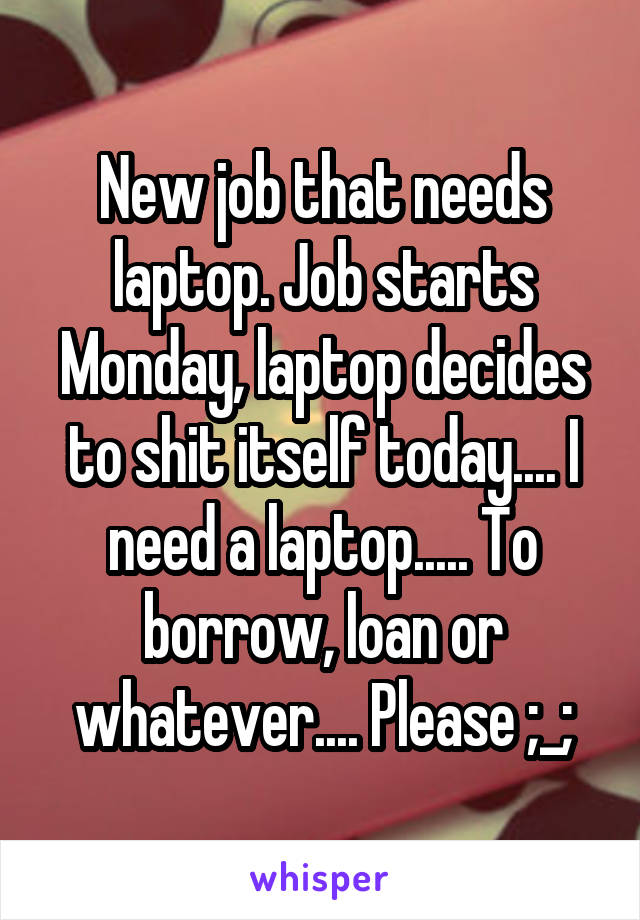 New job that needs laptop. Job starts Monday, laptop decides to shit itself today.... I need a laptop..... To borrow, loan or whatever.... Please ;_;

whisper